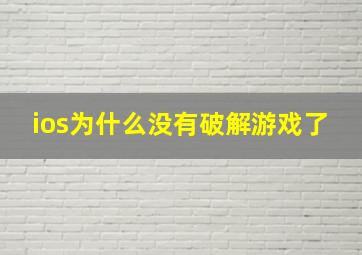 ios为什么没有破解游戏了